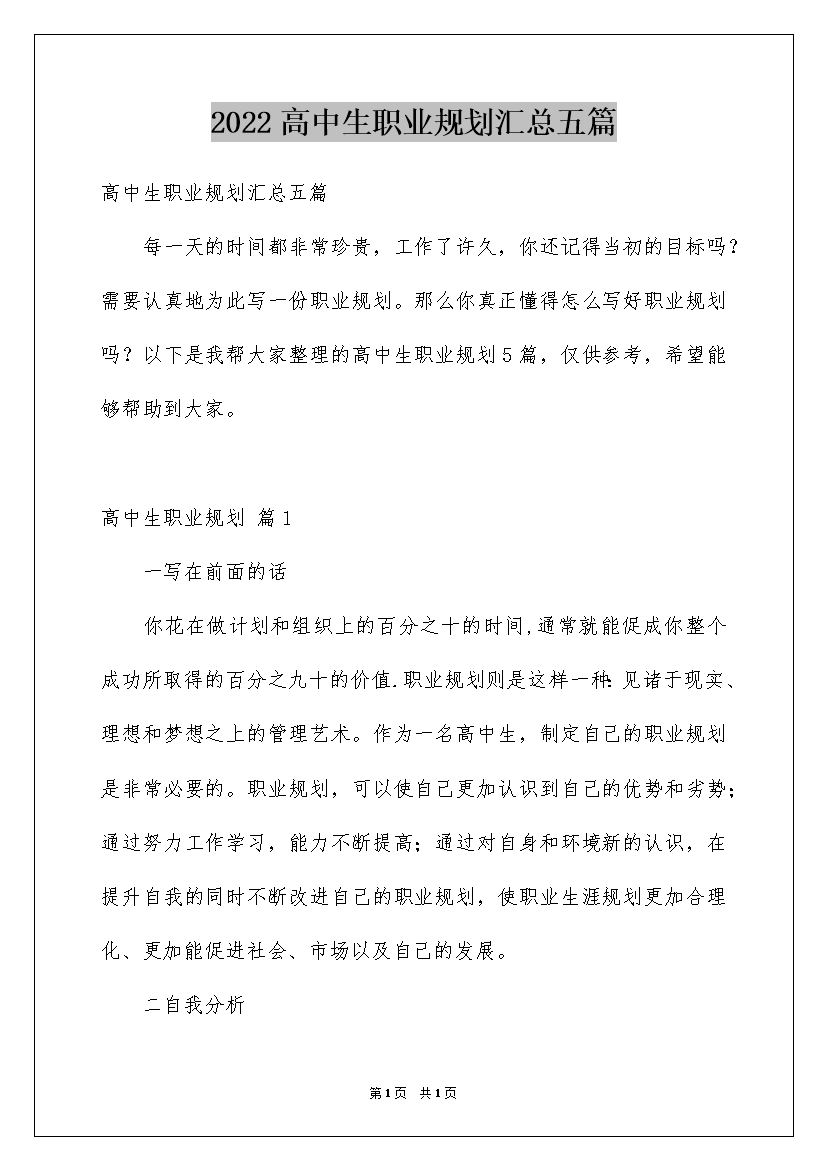 2022高中生职业规划汇总五篇

高中生职业规划汇总五篇

每一天的时间都非常珍贵，工作了许久，你还记得当初的目标吗？需要认真地为此写一份职业规划。那么你真正懂得怎么写好职业规划吗？以下是我帮大家整理的高中生职业规划5篇，仅供参考，希望能够帮助到大家。

高中生职业规划 篇1

一写在前面的话

你花在做计划和组织上的百分之十的时间,通常就能促成你整个成功所取得的百分之九十的价值.职业规划则是这样一种:见诸于现实、理想和梦想之上的管理艺术。作为一名高中生，制定自己的职业规划是非常必要的。职业规划，可以使自己更加认识到自己的优势和劣势；通过努力工作学习，能力不断提高；通过对自身和环境新的认识，在提升自我的同时不断改进自己的职业规划，使职业生涯规划更加合理化、更加能促进社会、市场以及自己的发展。

二自我分析

第1页 共1页